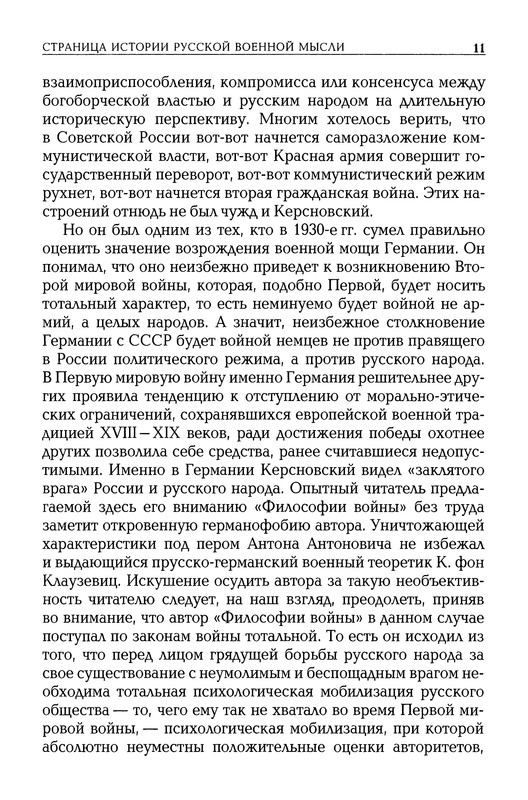 СТРАНИЦА ИСТОРИИ РУССКОЙ ВОЕННОЙ МЫСЛИ 11

взаимоприспособления, компромисса или консенсуса между богоборческой властью и русским народом на длительную историческую перспективу. Многим хотелось верить, что в Советской России вот-вот начнется саморазложение коммунистической власти, вот-вот Красная армия совершит государственный переворот, вот-вот коммунистический режим рухнет, вот-вот начнется вторая гражданская война. Этих настроений отнюдь не был чужд и Керсновский.

Но он был одним из тех, кто в 1930-е гг. сумел правильно оценить значение возрождения военной мощи Германии. Он понимал, что оно неизбежно приведет к возникновению Второй мировой войны, которая, подобно Первой, будет носить тотальный характер, то есть неминуемо будет войной не армий, а целых народов. А значит, неизбежное столкновение Германии с СССР будет войной немцев не против правящего в России политического режима, а против русского народа. В Первую мировую войну именно Германия решительнее других проявила тенденцию к отступлению от морально-этических ограничений, сохранявшихся европейской военной традицией XVIII – XIX веков, ради достижения победы охотнее других позволила себе средства, ранее считавшиеся недопустимыми. Именно в Германии Керсновский видел «заклятого врага» России и русского народа. Опытный читатель предлагаемой здесь его вниманию «Философии войны» без труда заметит откровенную германофобию автора. Уничтожающей характеристики под пером Антона Антоновича не избежал и выдающийся прусско-германский военный теоретик К. фон Клаузевиц. Искушение осудить автора за такую необъективность читателю следует, на наш взгляд, преодолеть, приняв во внимание, что автор «Философии войны» в данном случае поступал по законам войны тотальной. То есть он исходил из того, что перед лицом грядущей борьбы русского народа за свое существование с неумолимым и беспощадным врагом необходима тотальная психологическая мобилизация русского общества — то, чего ему так не хватало во время Первой мировой войны, — психологическая мобилизация, при которой абсолютно неуместны положительные оценки авторитетов,